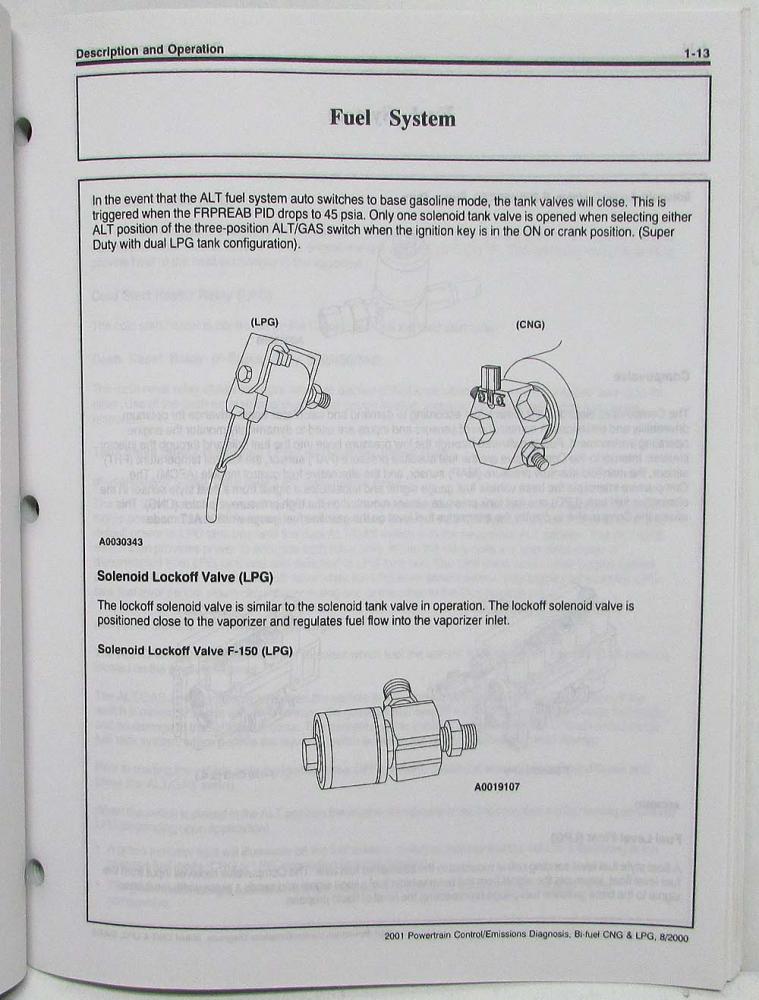 Description and Operation

1-13

Fuel System

In the event that the ALT fuel system auto switches to base gasoline mode, the tank valves will close. This is triggered when the FRPREAB PID drops to 45 psia. Only one solenoid tank valve is opened when selecting either ALT position of the three-position ALT/GAS switch when the ignition key is in the ON or crank position. (Super Duty with dual LPG tank configuration).

(LPG)

(CNG)

A0030343

Solenoid Lockoff Valve (LPG)

The lockoff solenoid valve is similar to the solenoid tank valve in operation. The lockoff solenoid valve is positioned close to the vaporizer and regulates fuel flow into the vaporizer inlet.

Solenoid Lockoff Valve F-150 (LPG)

A0019107

2001 Powertrain Control/Emissions Diagnosis, Bi-fuel CNG & LPG, 8/2000